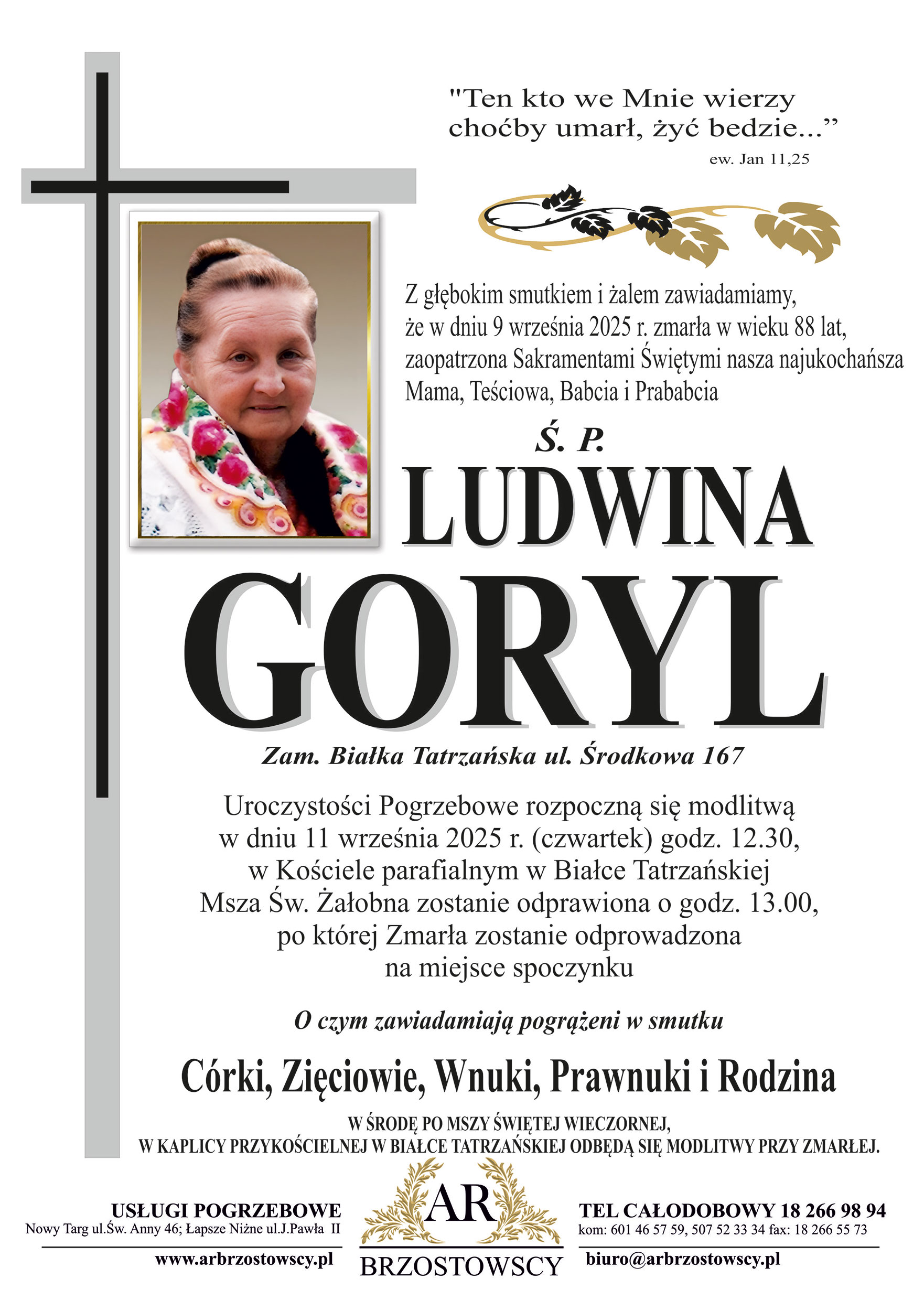 "Ten kto we Mnie wierzy choćby umarł, żyć bedzie..."
ew. Jan 11,25

Z głębokim smutkiem i żalem zawiadamiamy, że w dniu 9 września 2025 r. zmarła w wieku 88 lat, zaopatrzona Sakramentami Świętymi nasza najukochańsza Mama, Teściowa, Babcia i Prababcia

Ś. P.
LUDWINA
GORYL

Zam. Białka Tatrzańska ul. Środkowa 167

Uroczystości Pogrzebowe rozpoczną się modlitwą w dniu 11 września 2025 r. (czwartek) godz. 12.30, w Kościele parafialnym w Białce Tatrzańskiej Msza Św. Żałobna zostanie odprawiona o godz. 13.00, po której Zmarła zostanie odprowadzona na miejsce spoczynku

O czym zawiadamiają pogrążeni w smutku

Córki, Zięciowie, Wnuki, Prawnuki i Rodzina

W ŚRODĘ PO MSZY ŚWIĘTEJ WIECZORNEJ, W KAPLICY PRZYKOŚCIELNEJ W BIAŁCE TATRZAŃSKIEJ ODBĘDĄ SIĘ MODLITWY PRZY ZMARŁEJ.

USŁUGI POGRZEBOWE
Nowy Targ ul.Św. Anny 46; Łapsze Niżne ul.J.Pawła II
www.arbrzostowscy.pl

AR
BRZOSTOWSCY

TEL CAŁODOBOWY 18 266 98 94
kom: 601 46 57 59, 507 52 33 34 fax: 18 266 55 73
biuro@arbrzostowscy.pl